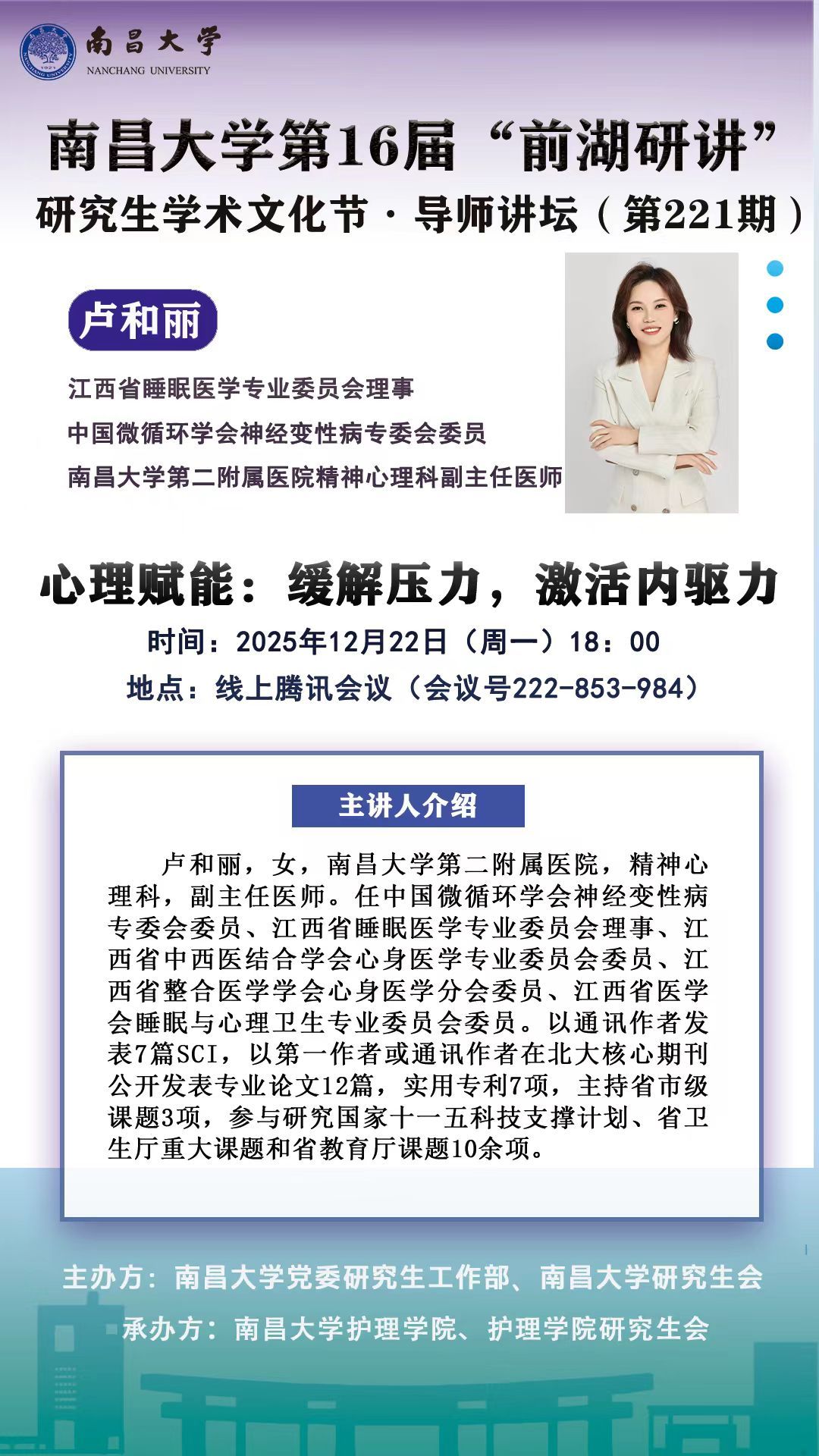 南昌大学
NANCHANG UNIVERSITY

南昌大学第16届“前湖研讲”
研究生学术文化节·导师讲坛（第221期）

卢和丽

江西省睡眠医学专业委员会理事
中国微循环学会神经变性病专委会委员
南昌大学第二附属医院精神心理科副主任医师

心理赋能：缓解压力，激活内驱力

时间：2025年12月22日（周一）18：00
地点：线上腾讯会议（会议号222-853-984）

主讲人介绍

卢和丽，女，南昌大学第二附属医院，精神心理科，副主任医师。任中国微循环学会神经变性病专委会委员、江西省睡眠医学专业委员会理事、江西省中西医结合学会心身医学专业委员会委员、江西省整合医学学会心身医学分会委员、江西省医学会睡眠与心理卫生专业委员会委员。以通讯作者发表7篇SCI，以第一作者或通讯作者在北大核心期刊公开发表专业论文12篇，实用专利7项，主持省市级课题3项，参与研究国家十一五科技支撑计划、省卫生厅重大课题和省教育厅课题10余项。

主办方：南昌大学党委研究生工作部、南昌大学研究生会
承办方：南昌大学护理学院、护理学院研究生会